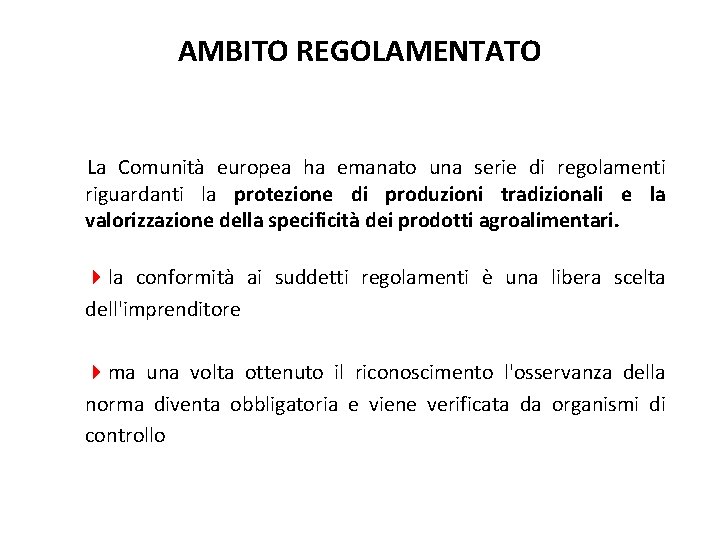 AMBITO REGOLAMENTATO

La Comunità europea ha emanato una serie di regolamenti riguardanti la protezione di produzioni tradizionali e la valorizzazione della specificità dei prodotti agroalimentari.

la conformità ai suddetti regolamenti è una libera scelta dell'imprenditore

ma una volta ottenuto il riconoscimento l'osservanza della norma diventa obbligatoria e viene verificata da organismi di controllo